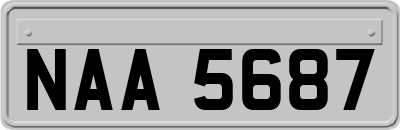 NAA 5687